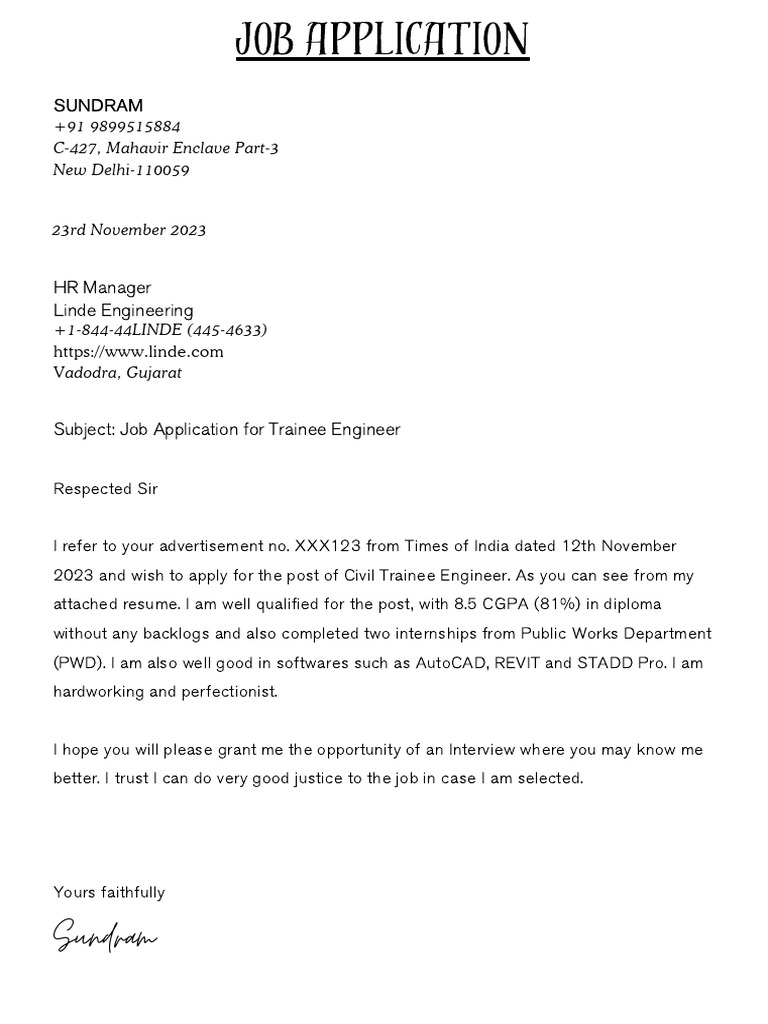 JOB APPLICATION

SUNDRAM
+91 9899515884
C-427, Mahavir Enclave Part-3
New Delhi-110059

23rd November 2023

HR Manager
Linde Engineering
+1-844-44LINDE (445-4633)
https://www.linde.com
Vadodra, Gujarat

Subject: Job Application for Trainee Engineer

Respected Sir

I refer to your advertisement no. XXX123 from Times of India dated 12th November 2023 and wish to apply for the post of Civil Trainee Engineer. As you can see from my attached resume. I am well qualified for the post, with 8.5 CGPA (81%) in diploma without any backlogs and also completed two internships from Public Works Department (PWD). I am also well good in softwares such as AutoCAD, REVIT and STADD Pro. I am hardworking and perfectionist.

I hope you will please grant me the opportunity of an Interview where you may know me better. I trust I can do very good justice to the job in case I am selected.

Yours faithfully

Sundram